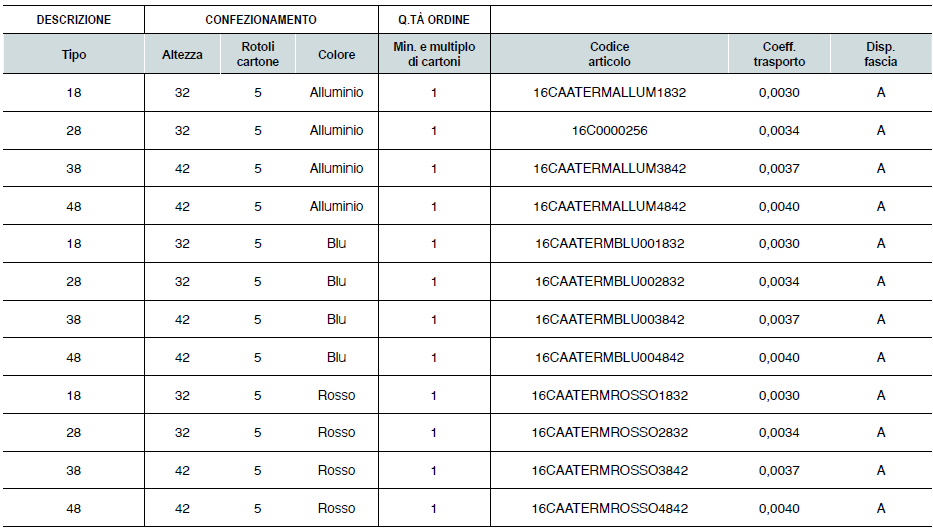 | DESCRIZIONE | CONFEZIONAMENTO | | | Q.TÀ ORDINE | | | |
|---|---|---|---|---|---|---|---|
| Tipo | Altezza | Rotoli cartone | Colore | Min. e multiplo di cartoni | Codice articolo | Coeff. trasporto | Disp. fascia |
| 18 | 32 | 5 | Alluminio | 1 | 16CAATERMALLUM1832 | 0,0030 | A |
| 28 | 32 | 5 | Alluminio | 1 | 16C0000256 | 0,0034 | A |
| 38 | 42 | 5 | Alluminio | 1 | 16CAATERMALLUM3842 | 0,0037 | A |
| 48 | 42 | 5 | Alluminio | 1 | 16CAATERMALLUM4842 | 0,0040 | A |
| 18 | 32 | 5 | Blu | 1 | 16CAATERMBLU001832 | 0,0030 | A |
| 28 | 32 | 5 | Blu | 1 | 16CAATERMBLU002832 | 0,0034 | A |
| 38 | 42 | 5 | Blu | 1 | 16CAATERMBLU003842 | 0,0037 | A |
| 48 | 42 | 5 | Blu | 1 | 16CAATERMBLU004842 | 0,0040 | A |
| 18 | 32 | 5 | Rosso | 1 | 16CAATERMROSSO1832 | 0,0030 | A |
| 28 | 32 | 5 | Rosso | 1 | 16CAATERMROSSO2832 | 0,0034 | A |
| 38 | 42 | 5 | Rosso | 1 | 16CAATERMROSSO3842 | 0,0037 | A |
| 48 | 42 | 5 | Rosso | 1 | 16CAATERMROSSO4842 | 0,0040 | A |